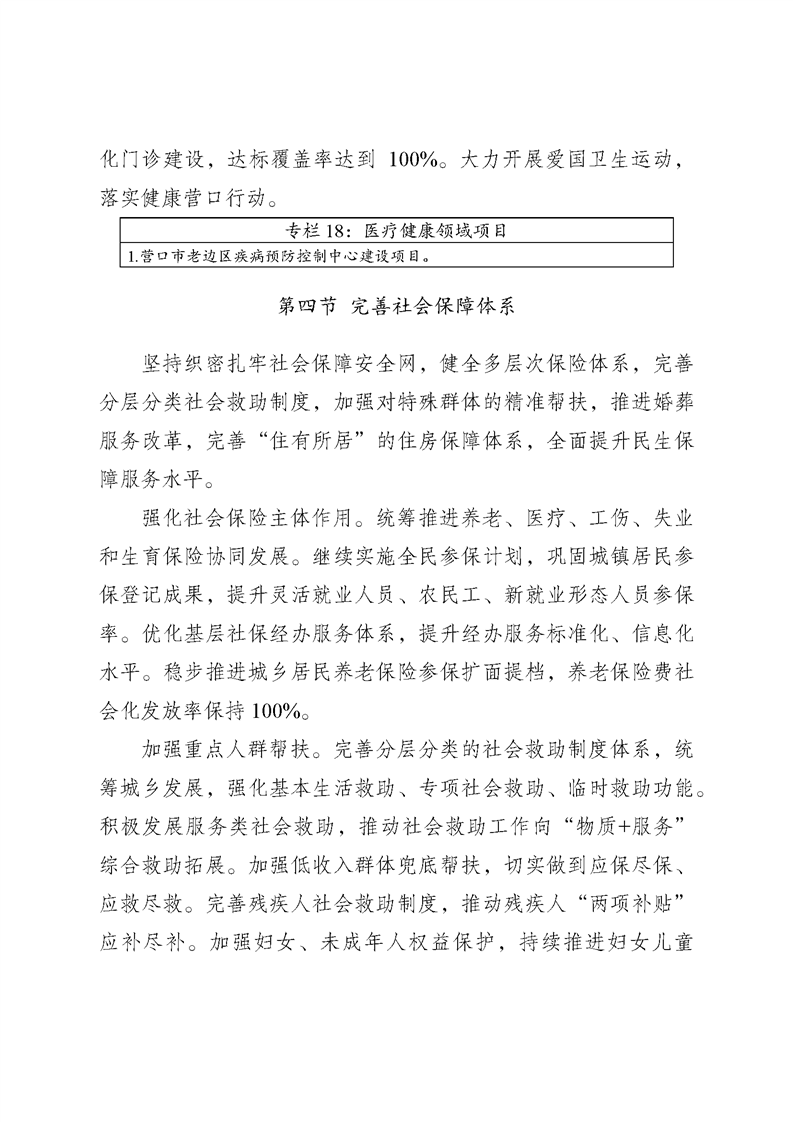 化门诊建设，达标覆盖率达到 100%。大力开展爱国卫生运动，落实健康营口行动。

| 专栏 18：医疗健康领域项目 |
|---|
| 1.营口市老边区疾病预防控制中心建设项目。 |

第四节 完善社会保障体系

坚持织密扎牢社会保障安全网，健全多层次保险体系，完善分层分类社会救助制度，加强对特殊群体的精准帮扶，推进婚葬服务改革，完善“住有所居”的住房保障体系，全面提升民生保障服务水平。

强化社会保险主体作用。统筹推进养老、医疗、工伤、失业和生育保险协同发展。继续实施全民参保计划，巩固城镇居民参保登记成果，提升灵活就业人员、农民工、新就业形态人员参保率。优化基层社保经办服务体系，提升经办服务标准化、信息化水平。稳步推进城乡居民养老保险参保扩面提档，养老保险费社会化发放率保持 100%。

加强重点人群帮扶。完善分层分类的社会救助制度体系，统筹城乡发展，强化基本生活救助、专项社会救助、临时救助功能。积极发展服务类社会救助，推动社会救助工作向“物质+服务”综合救助拓展。加强低收入群体兜底帮扶，切实做到应保尽保、应救尽救。完善残疾人社会救助制度，推动残疾人“两项补贴”应补尽补。加强妇女、未成年人权益保护，持续推进妇女儿童